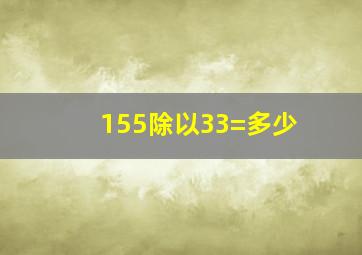 155除以33=多少